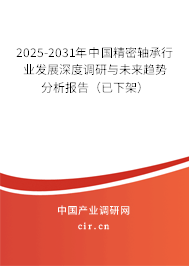 2025-2031年中国精密轴承行业发展深度调研与未来趋势分析报告（已下架）

中国产业调研网

cir.cn